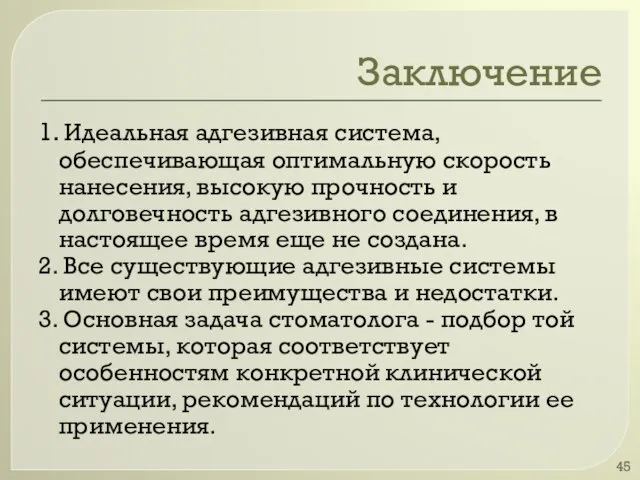 Заключение

1. Идеальная адгезивная система, обеспечивающая оптимальную скорость нанесения, высокую прочность и долговечность адгезивного соединения, в настоящее время еще не создана.
2. Все существующие адгезивные системы имеют свои преимущества и недостатки.
3. Основная задача стоматолога - подбор той системы, которая соответствует особенностям конкретной клинической ситуации, рекомендаций по технологии ее применения.

45